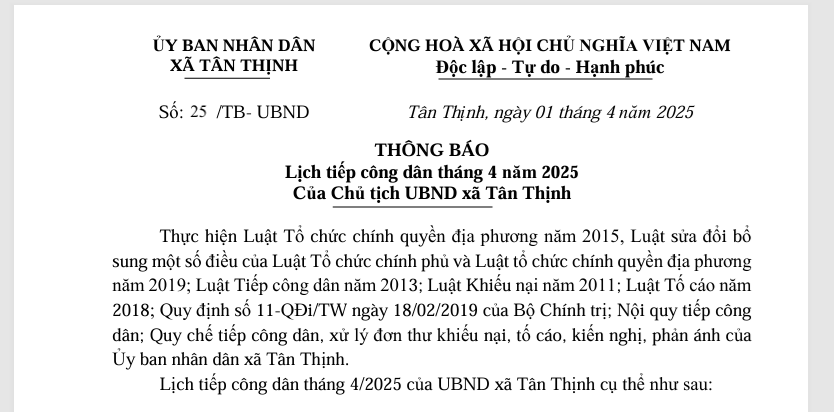 ỦY BAN NHÂN DÂN
XÃ TÂN THỊNH

CỘNG HOÀ XÃ HỘI CHỦ NGHĨA VIỆT NAM
Độc lập - Tự do - Hạnh phúc

Số: 25 /TB- UBND

Tân Thịnh, ngày 01 tháng 4 năm 2025

THÔNG BÁO
Lịch tiếp công dân tháng 4 năm 2025
Của Chủ tịch UBND xã Tân Thịnh

Thực hiện Luật Tổ chức chính quyền địa phương năm 2015, Luật sửa đổi bổ sung một số điều của Luật Tổ chức chính phủ và Luật tổ chức chính quyền địa phương năm 2019; Luật Tiếp công dân năm 2013; Luật Khiếu nại năm 2011; Luật Tố cáo năm 2018; Quy định số 11-QĐi/TW ngày 18/02/2019 của Bộ Chính trị; Nội quy tiếp công dân; Quy chế tiếp công dân, xử lý đơn thư khiếu nại, tố cáo, kiến nghị, phản ánh của Ủy ban nhân dân xã Tân Thịnh.

Lịch tiếp công dân tháng 4/2025 của UBND xã Tân Thịnh cụ thể như sau: